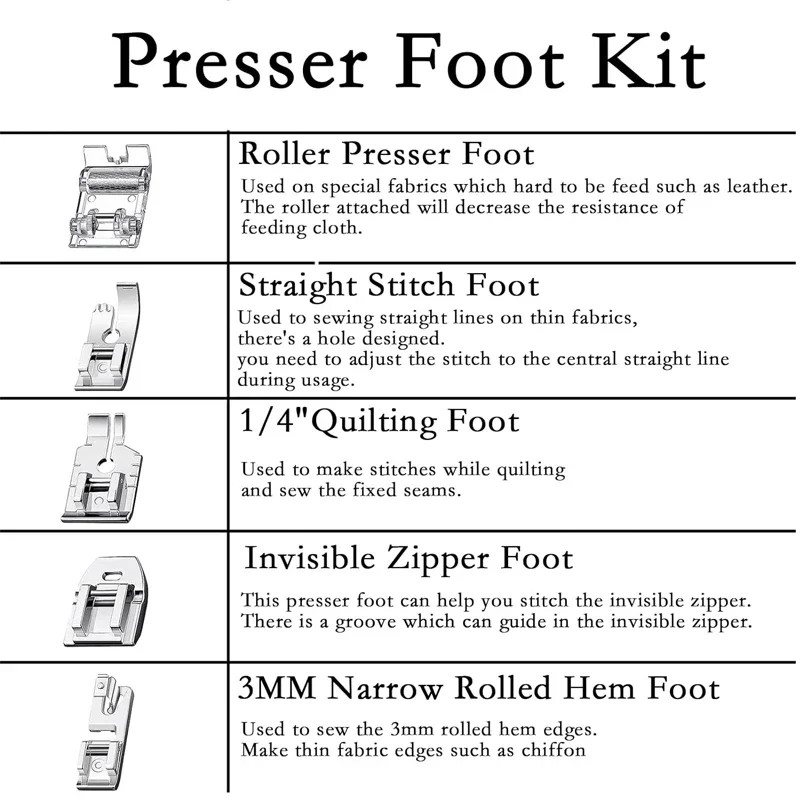 Presser Foot Kit

Roller Presser Foot
Used on special fabrics which hard to be feed such as leather. The roller attached will decrease the resistance of feeding cloth.

Straight Stitch Foot
Used to sewing straight lines on thin fabrics, there's a hole designed.
you need to adjust the stitch to the central straight line during usage.

1/4"Quilting Foot
Used to make stitches while quilting and sew the fixed seams.

Invisible Zipper Foot
This presser foot can help you stitch the invisible zipper. There is a groove which can guide in the invisible zipper.

3MM Narrow Rolled Hem Foot
Used to sew the 3mm rolled hem edges.
Make thin fabric edges such as chiffon